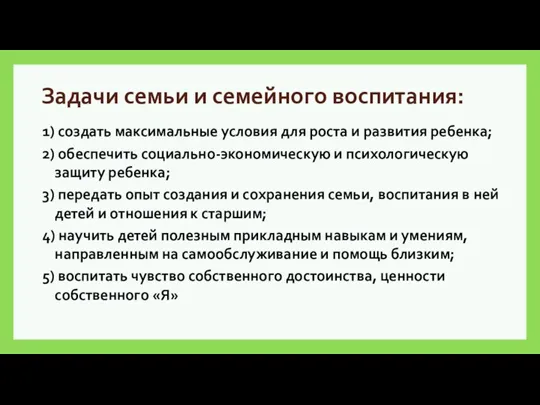 Задачи семьи и семейного воспитания:

1) создать максимальные условия для роста и развития ребенка;

2) обеспечить социально-экономическую и психологическую защиту ребенка;

3) передать опыт создания и сохранения семьи, воспитания в ней детей и отношения к старшим;

4) научить детей полезным прикладным навыкам и умениям, направленным на самообслуживание и помощь близким;

5) воспитать чувство собственного достоинства, ценности собственного «Я»